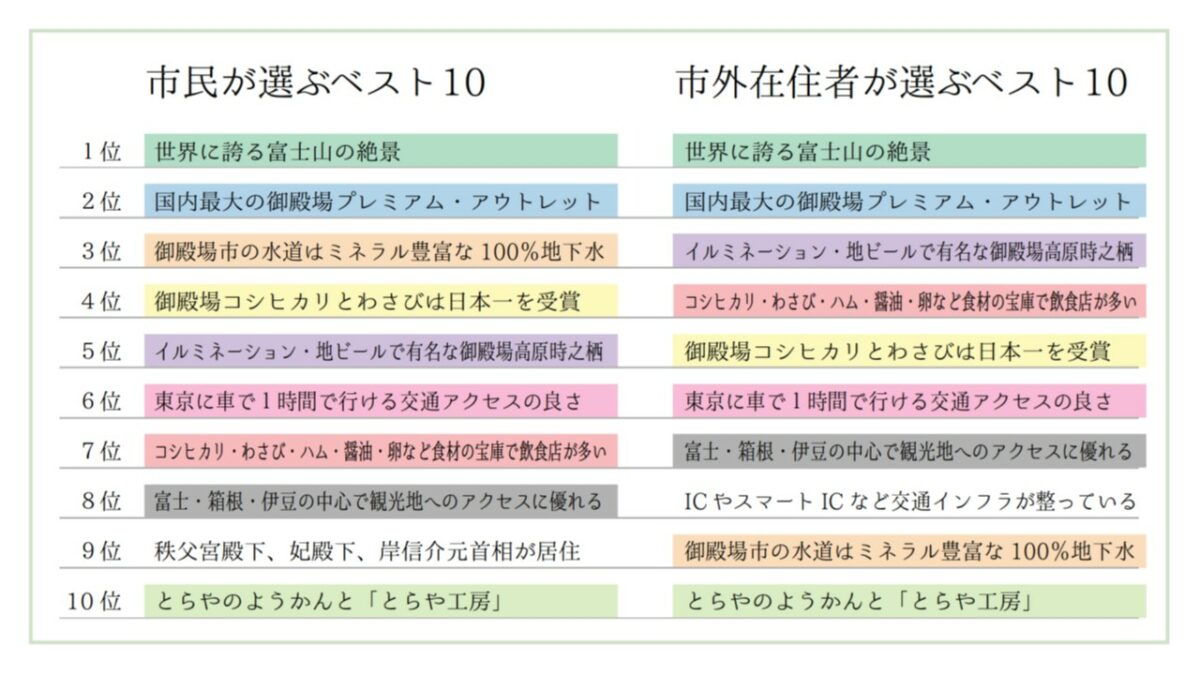 |  | 市民が選ぶベスト10 | 市外在住者が選ぶベスト10 |
|---|---|---|
| 1位 | 世界に誇る富士山の絶景 | 世界に誇る富士山の絶景 |
| 2位 | 国内最大の御殿場プレミアム・アウトレット | 国内最大の御殿場プレミアム・アウトレット |
| 3位 | 御殿場市の水道はミネラル豊富な100%地下水 | イルミネーション・地ビールで有名な御殿場高原時之栖 |
| 4位 | 御殿場コシヒカリとわさびは日本一を受賞 | コシヒカリ・わさび・ハム・醤油・卵など食材の宝庫で飲食店が多い |
| 5位 | イルミネーション・地ビールで有名な御殿場高原時之栖 | 御殿場コシヒカリとわさびは日本一を受賞 |
| 6位 | 東京に車で1時間で行ける交通アクセスの良さ | 東京に車で1時間で行ける交通アクセスの良さ |
| 7位 | コシヒカリ・わさび・ハム・醤油・卵など食材の宝庫で飲食店が多い | 富士・箱根・伊豆の中心で観光地へのアクセスに優れる |
| 8位 | 富士・箱根・伊豆の中心で観光地へのアクセスに優れる | ICやスマートICなど交通インフラが整っている |
| 9位 | 秩父宮殿下、妃殿下、岸信介元首相が居住 | 御殿場市の水道はミネラル豊富な100%地下水 |
| 10位 | とらやのようかんと「とらや工房」 | とらやのようかんと「とらや工房」 |